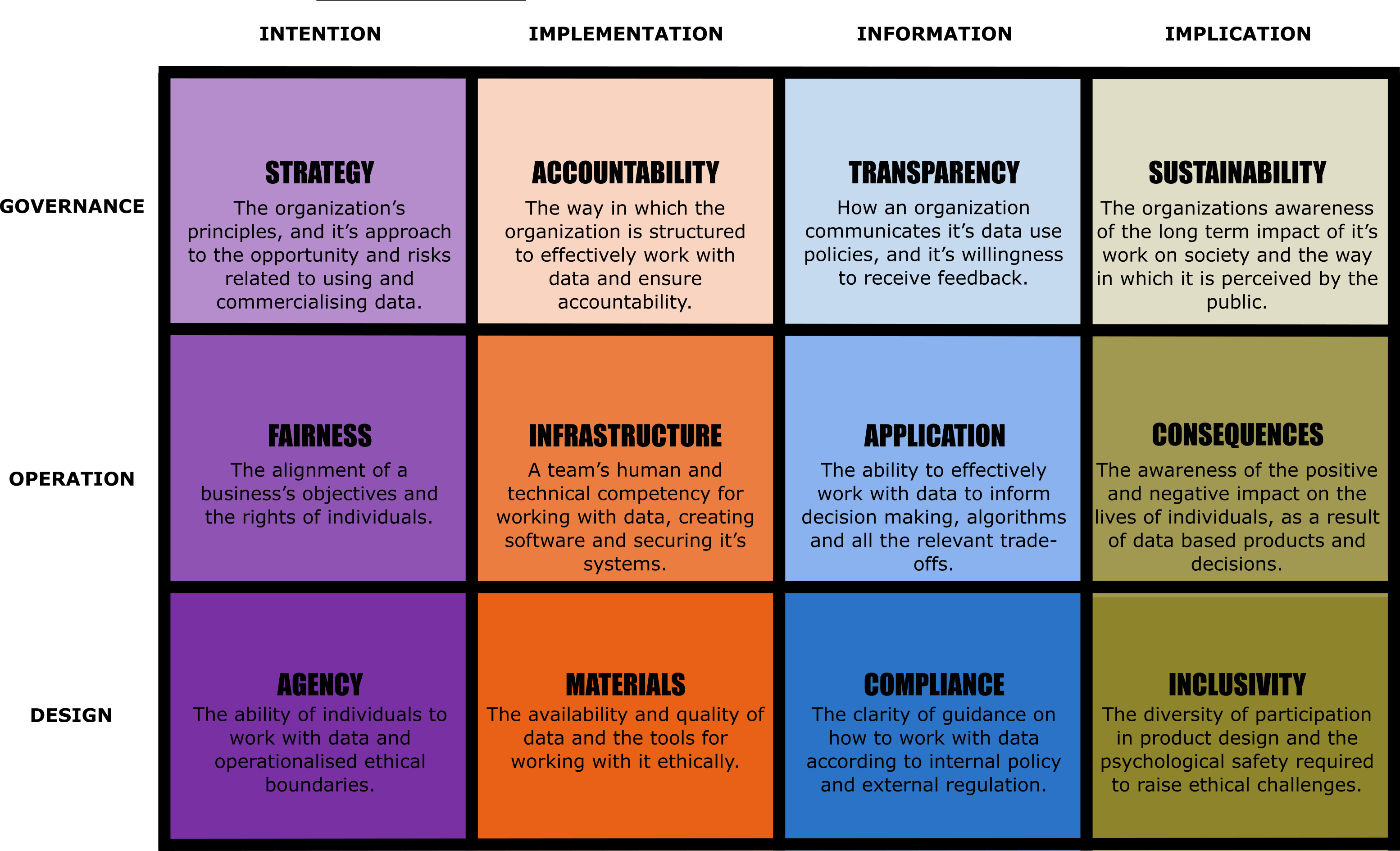 | | INTENTION | IMPLEMENTATION | INFORMATION | IMPLICATION |
|---|---|---|---|---|
| GOVERNANCE | STRATEGY The organization’s principles, and it’s approach to the opportunity and risks related to using and commercialising data. | ACCOUNTABILITY The way in which the organization is structured to effectively work with data and ensure accountability. | TRANSPARENCY How an organization communicates it’s data use policies, and it’s willingness to receive feedback. | SUSTAINABILITY The organizations awareness of the long term impact of it’s work on society and the way in which it is perceived by the public. |
| OPERATION | FAIRNESS The alignment of a business’s objectives and the rights of individuals. | INFRASTRUCTURE A team’s human and technical competency for working with data, creating software and securing it’s systems. | APPLICATION The ability to effectively work with data to inform decision making, algorithms and all the relevant trade-offs. | CONSEQUENCES The awareness of the positive and negative impact on the lives of individuals, as a result of data based products and decisions. |
| DESIGN | AGENCY The ability of individuals to work with data and operationalised ethical boundaries. | MATERIALS The availability and quality of data and the tools for working with it ethically. | COMPLIANCE The clarity of guidance on how to work with data according to internal policy and external regulation. | INCLUSIVITY The diversity of participation in product design and the psychological safety required to raise ethical challenges. |